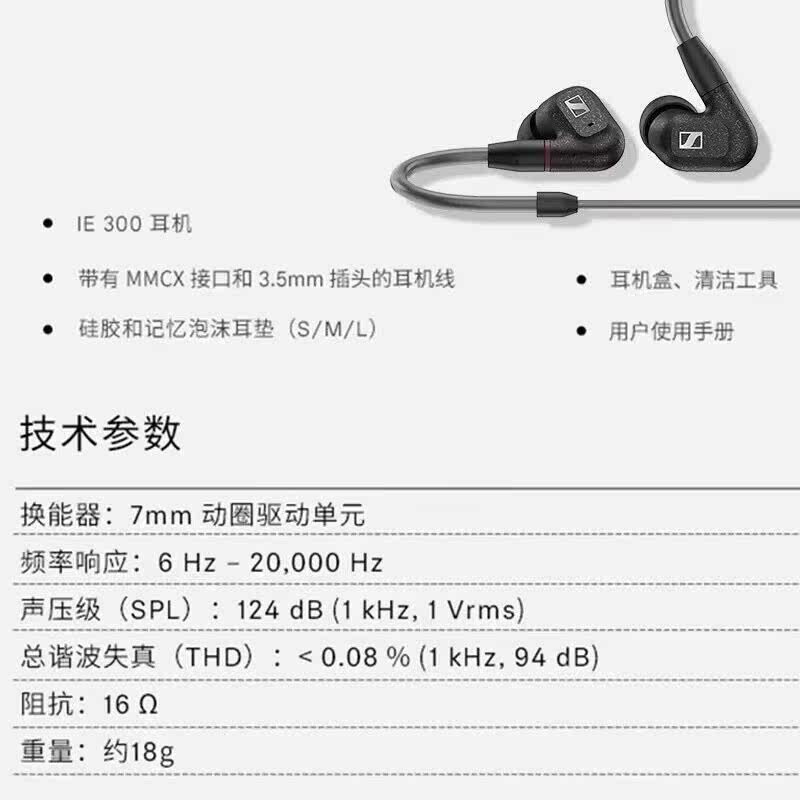 • IE 300耳机

• 带有MMCX接口和3.5mm插头的耳机线

• 硅胶和记忆泡沫耳垫（S/M/L）

• 耳机盒、清洁工具

• 用户使用手册

技术参数

换能器：7mm动圈驱动单元

频率响应：6 Hz – 20,000 Hz

声压级（SPL）：124 dB (1 kHz, 1 Vrms)

总谐波失真（THD）：< 0.08 % (1 kHz, 94 dB)

阻抗：16 Ω

重量：约18g